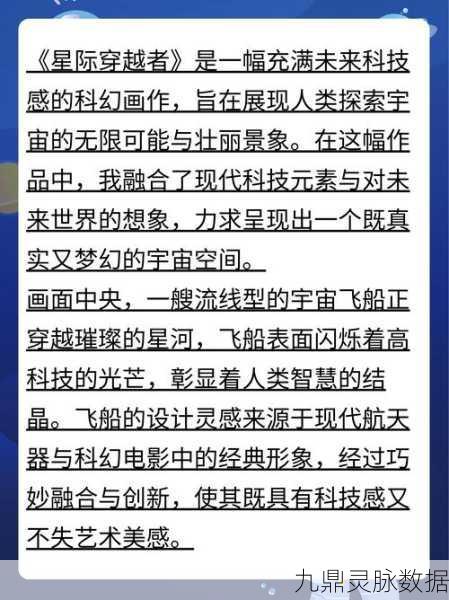 《星际穿越者》是一幅充满未来科技感的科幻画作，旨在展现人类探索宇宙的无限可能与壮丽景象。在这幅作品中，我融合了现代科技元素与对未来世界的想象，力求呈现出一个既真实又梦幻的宇宙空间。

画面中央，一艘流线型的宇宙飞船正穿越璀璨的星河，飞船表面闪烁着高科技的光芒，彰显着人类智慧的结晶。飞船的设计灵感来源于现代航天器与科幻电影中的经典形象，经过巧妙融合与创新，使其既具有科技感又不失艺术美感。

九鼎灵脉数据